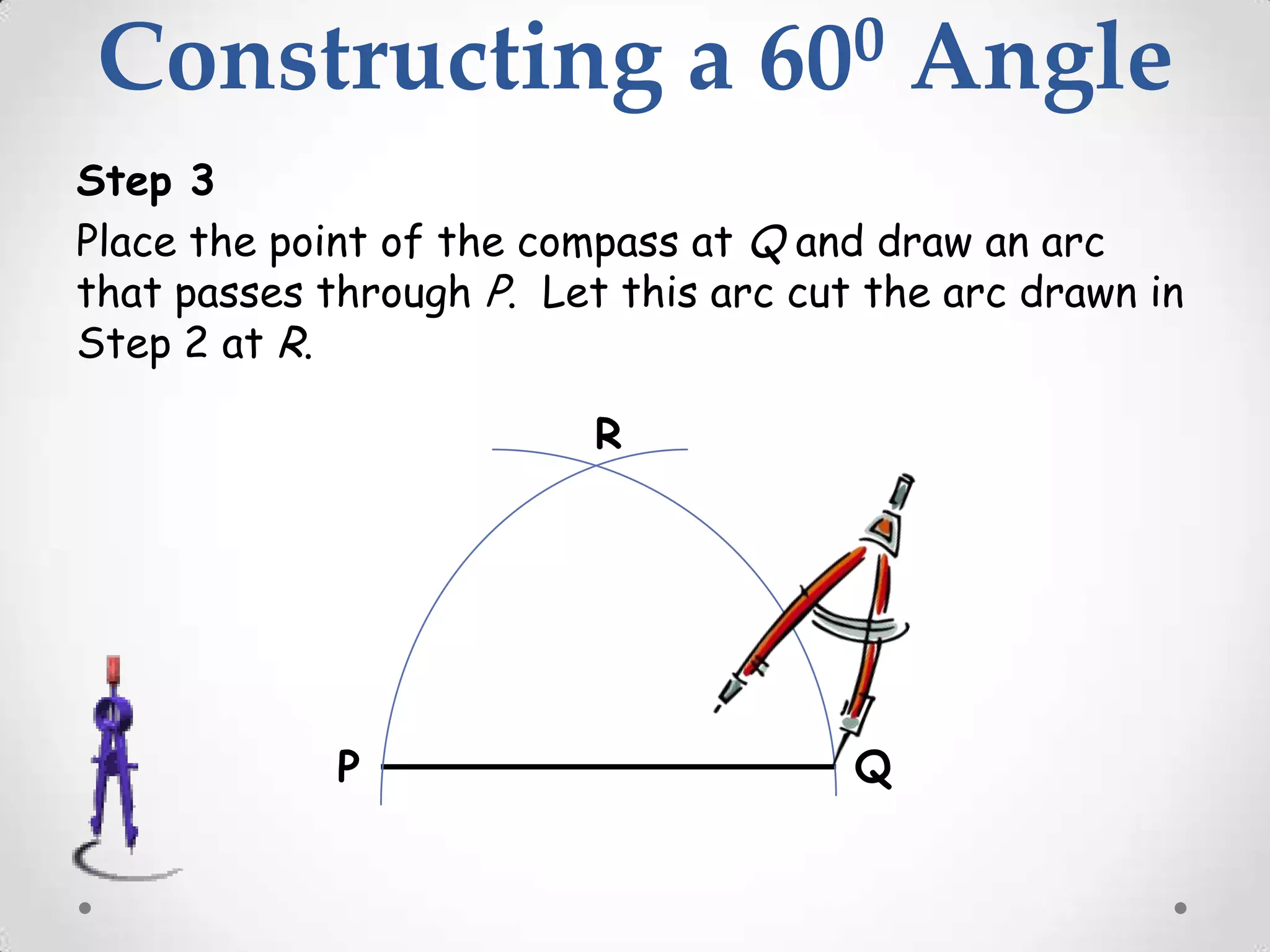 Constructing a $60^0$ Angle

Step 3

Place the point of the compass at Q and draw an arc that passes through P. Let this arc cut the arc drawn in Step 2 at R.

R

P

Q